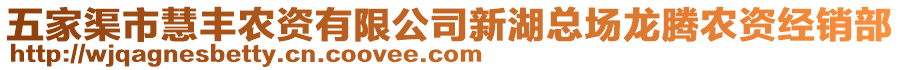 五家渠市慧丰农资有限公司新湖总场龙腾农资经销部
http://wjqagnesbetty.cn.coovee.com